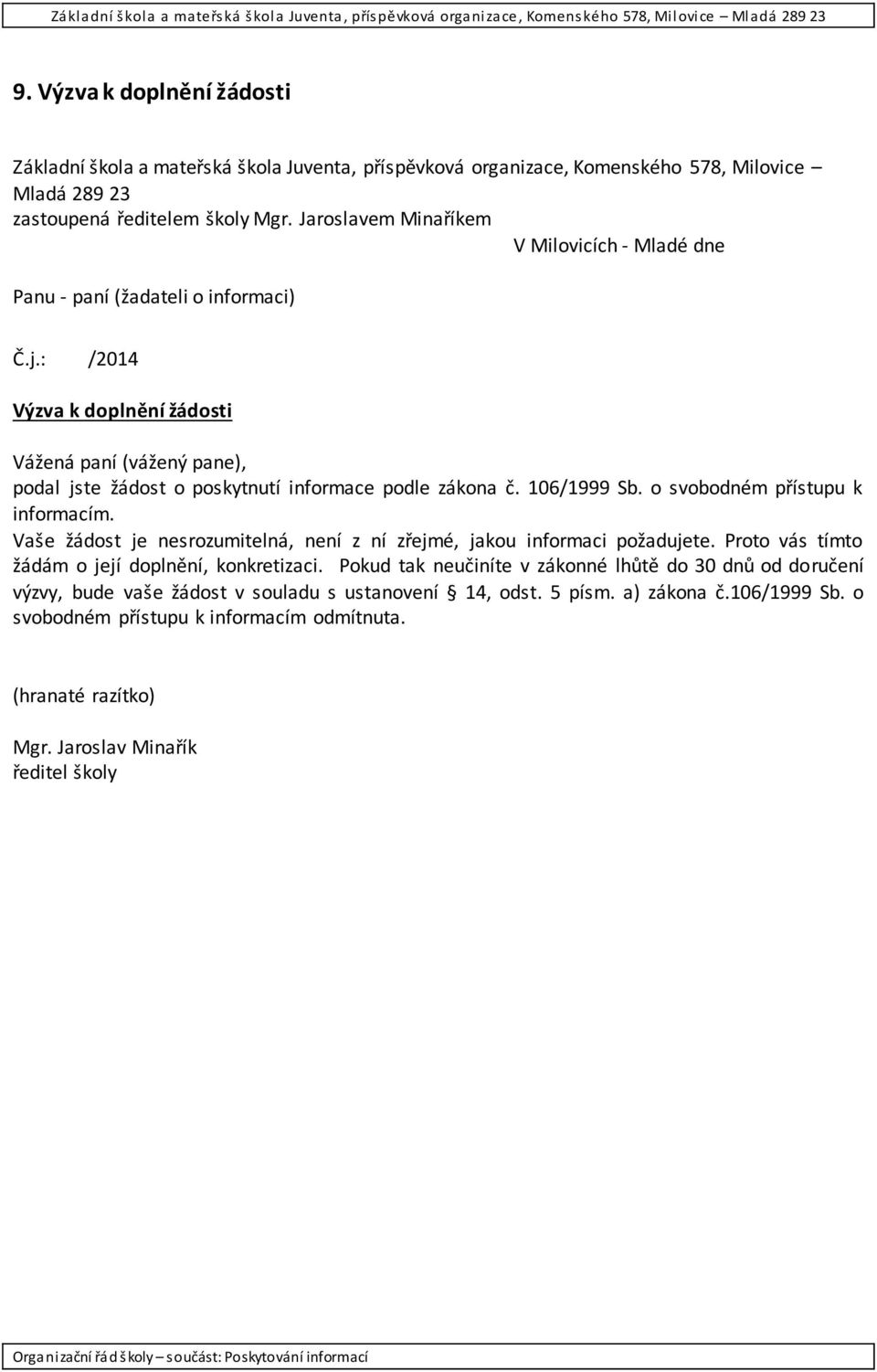 Základní škola a mateřská škola Juventa, příspěvková organizace, Komenského 578, Milovice – Mladá 289 23

9. Výzva k doplnění žádosti

Základní škola a mateřská škola Juventa, příspěvková organizace, Komenského 578, Milovice – Mladá 289 23
zastoupená ředitelem školy Mgr. Jaroslavem Minaříkem

V Milovicích - Mladé dne

Panu - paní (žadateli o informaci)

Č.j.: /2014

Výzva k doplnění žádosti

Vážená paní (vážený pane),
podal jste žádost o poskytnutí informace podle zákona č. 106/1999 Sb. o svobodném přístupu k informacím.
Vaše žádost je nesrozumitelná, není z ní zřejmé, jakou informaci požadujete. Proto vás tímto žádám o její doplnění, konkretizaci. Pokud tak neučiníte v zákonné lhůtě do 30 dnů od doručení výzvy, bude vaše žádost v souladu s ustanovení § 14, odst. 5 písm. a) zákona č.106/1999 Sb. o svobodném přístupu k informacím odmítnuta.

(hranaté razítko)

Mgr. Jaroslav Minařík
ředitel školy

Organizační řád školy – součást: Poskytování informací